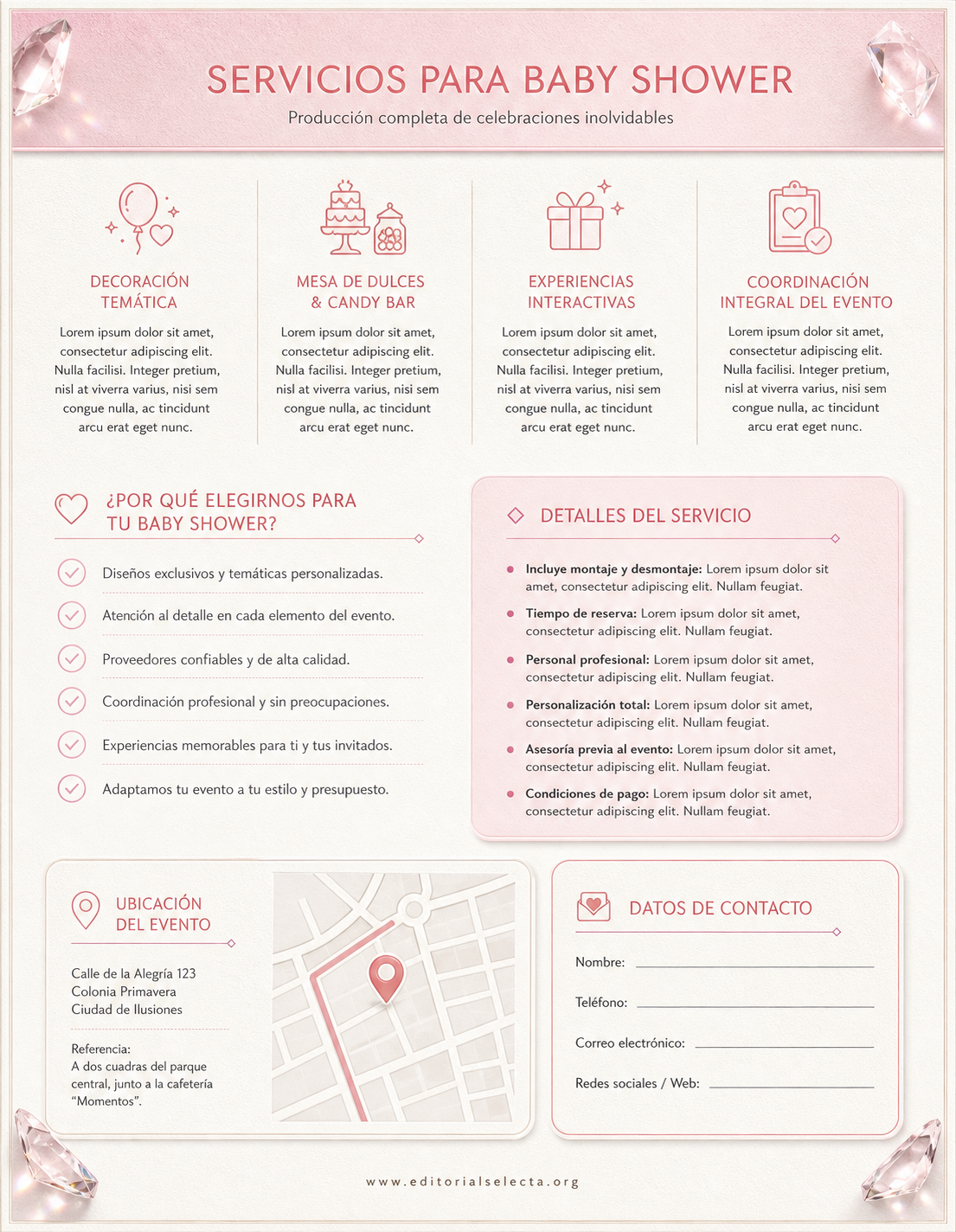 SERVICIOS PARA BABY SHOWER

Producción completa de celebraciones inolvidables

DECORACIÓN TEMÁTICA

Lorem ipsum dolor sit amet, consectetur adipiscing elit. Nulla facilisi. Integer pretium, nisl at viverra varius, nisi sem congue nulla, ac tincidunt arcu erat eget nunc.

MESA DE DULCES & CANDY BAR

Lorem ipsum dolor sit amet, consectetur adipiscing elit. Nulla facilisi. Integer pretium, nisl at viverra varius, nisi sem congue nulla, ac tincidunt arcu erat eget nunc.

EXPERIENCIAS INTERACTIVAS

Lorem ipsum dolor sit amet, consectetur adipiscing elit. Nulla facilisi. Integer pretium, nisl at viverra varius, nisi sem congue nulla, ac tincidunt arcu erat eget nunc.

COORDINACIÓN INTEGRAL DEL EVENTO

Lorem ipsum dolor sit amet, consectetur adipiscing elit. Nulla facilisi. Integer pretium, nisl at viverra varius, nisi sem congue nulla, ac tincidunt arcu erat eget nunc.

¿POR QUÉ ELEGIRNOS PARA TU BABY SHOWER?

Diseños exclusivos y temáticas personalizadas.

Atención al detalle en cada elemento del evento.

Proveedores confiables y de alta calidad.

Coordinación profesional y sin preocupaciones.

Experiencias memorables para ti y tus invitados.

Adaptamos tu evento a tu estilo y presupuesto.

DETALLES DEL SERVICIO

Incluye montaje y desmontaje: Lorem ipsum dolor sit amet, consectetur adipiscing elit. Nullam feugiat.

Tiempo de reserva: Lorem ipsum dolor sit amet, consectetur adipiscing elit. Nullam feugiat.

Personal profesional: Lorem ipsum dolor sit amet, consectetur adipiscing elit. Nullam feugiat.

Personalización total: Lorem ipsum dolor sit amet, consectetur adipiscing elit. Nullam feugiat.

Asesoría previa al evento: Lorem ipsum dolor sit amet, consectetur adipiscing elit. Nullam feugiat.

Condiciones de pago: Lorem ipsum dolor sit amet, consectetur adipiscing elit. Nullam feugiat.

UBICACIÓN DEL EVENTO

Calle de la Alegría 123
Colonia Primavera
Ciudad de Ilusiones

Referencia:
A dos cuadras del parque central, junto a la cafetería “Momentos”.

DATOS DE CONTACTO

Nombre:

Teléfono:

Correo electrónico:

Redes sociales / Web:

www.editorialselecta.org